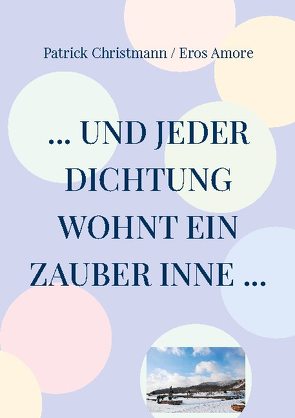 Patrick Christmann / Eros Amore

… UND JEDER DICHTUNG WOHNT EIN ZAUBER INNE …